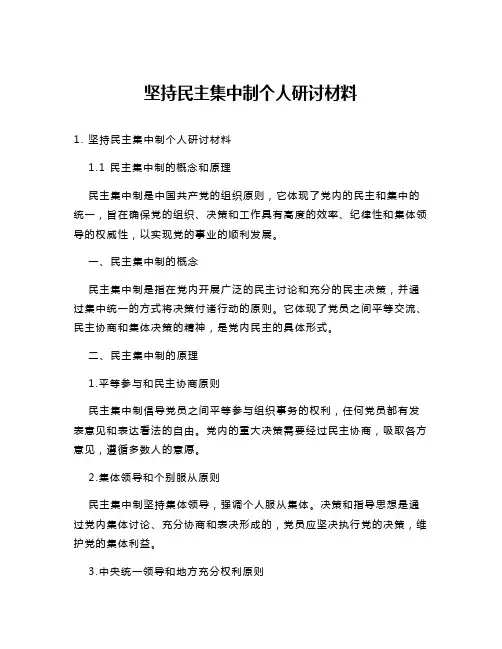 坚持民主集中制个人研讨材料

1. 坚持民主集中制个人研讨材料

1.1 民主集中制的概念和原理

民主集中制是中国共产党的组织原则，它体现了党内的民主和集中的统一，旨在确保党的组织、决策和工作具有高度的效率、纪律性和集体领导的权威性，以实现党的事业的顺利发展。

一、民主集中制的概念

民主集中制是指在党内开展广泛的民主讨论和充分的民主决策，并通过集中统一的方式将决策付诸行动的原则。它体现了党员之间平等交流、民主协商和集体决策的精神，是党内民主的具体形式。

二、民主集中制的原理

1.平等参与和民主协商原则

民主集中制倡导党员之间平等参与组织事务的权利，任何党员都有发表意见和表达看法的自由。党内的重大决策需要经过民主协商，吸取各方意见，遵循多数人的意愿。

2.集体领导和个别服从原则

民主集中制坚持集体领导，强调个人服从集体。决策和指导思想是通过党内集体讨论、充分协商和表决形成的，党员应坚决执行党的决策，维护党的集体利益。

3.中央统一领导和地方充分权利原则